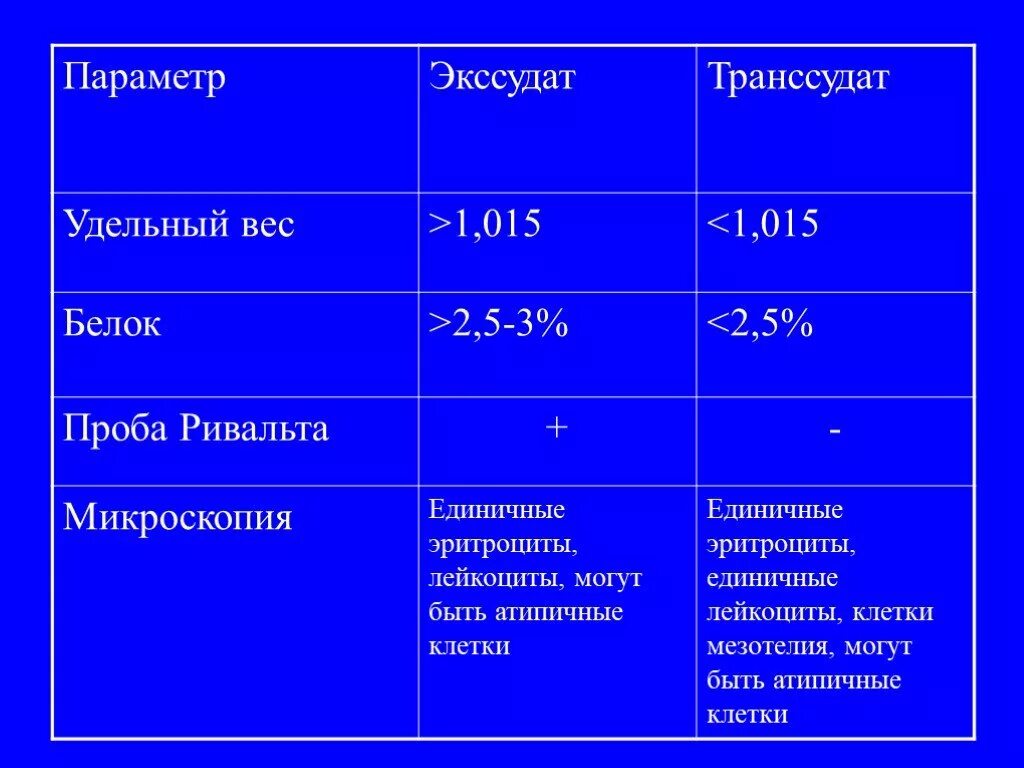 | Параметр | Экссудат | Транссудат |
|---|---|---|
| Удельный вес | >1,015 | <1,015 |
| Белок | >2,5-3% | <2,5% |
| Проба Ривальта | + | - |
| Микроскопия | Единичные эритроциты, лейкоциты, могут быть атипичные клетки | Единичные эритроциты, единичные лейкоциты, клетки мезотелия, могут быть атипичные клетки |